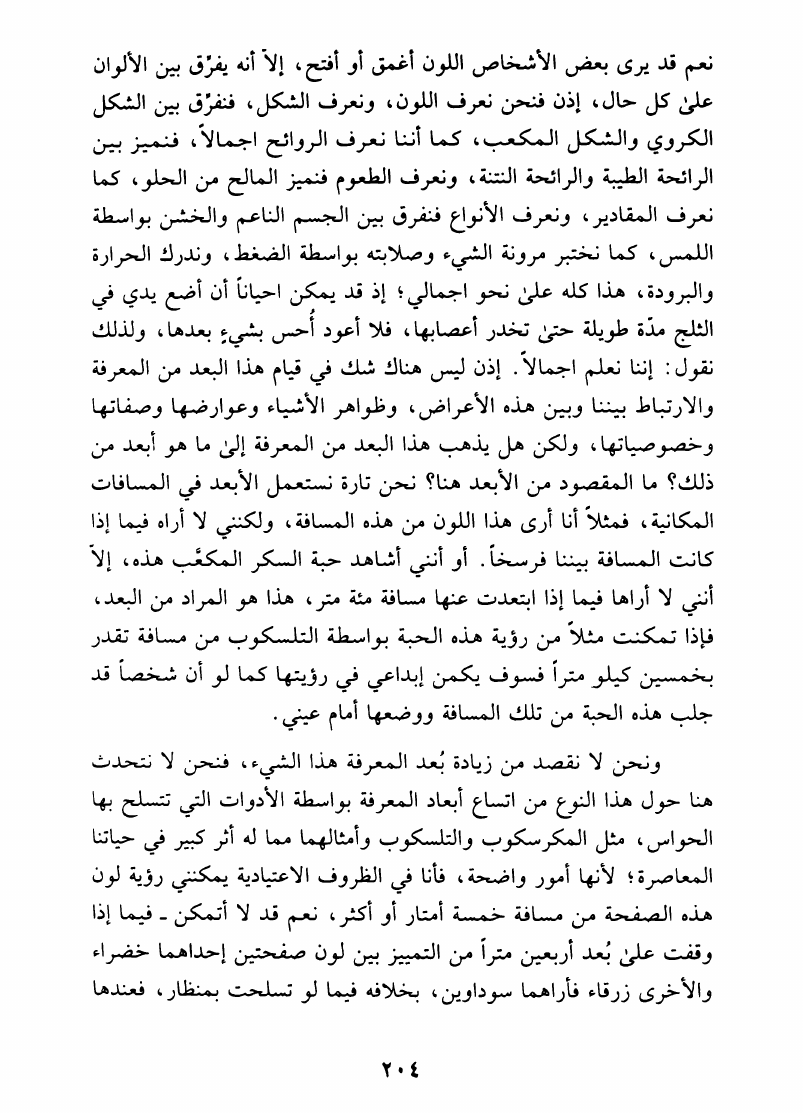 نعم قد يرى بعض الأشخاص اللون أغمق أو أفتح، إلاّ أنه يفرّق بين الألوان علىٰ كل حال، إذن فنحن نعرف اللون، ونعرف الشكل، فنفرّق بين الشكل الكروي والشكل المكعب، كما أننا نعرف الروائح اجمالاً، فنميز بين الرائحة الطيبة والرائحة النتنة، ونعرف الطعوم فنميز المالح من الحلو، كما نعرف المقادير، ونعرف الأنواع فنفرق بين الجسم الناعم والخشن بواسطة اللمس، كما نختبر مرونة الشيء وصلابته بواسطة الضغط، وندرك الحرارة والبرودة، هذا كله علىٰ نحو اجمالي؛ إذ قد يمكن احياناً أن أضع يدي في الثلج مدّة طويلة حتىٰ تخدر أعصابها، فلا أعود أُحس بشيءٍ بعدها، ولذلك نقول: إننا نعلم اجمالاً. إذن ليس هناك شك في قيام هذا البعد من المعرفة والارتباط بيننا وبين هذه الأعراض، وظواهر الأشياء وعوارضها وصفاتها وخصوصياتها، ولكن هل يذهب هذا البعد من المعرفة إلىٰ ما هو أبعد من ذلك؟ ما المقصود من الأبعد هنا؟ نحن تارة نستعمل الأبعد في المسافات المكانية، فمثلاً أنا أرى هذا اللون من هذه المسافة، ولكنني لا أراه فيما إذا كانت المسافة بيننا فرسخاً. أو أنني أشاهد حبة السكر المكعَّب هذه، إلاّ أنني لا أراها فيما إذا ابتعدت عنها مسافة مئة متر، هذا هو المراد من البعد، فإذا تمكنت مثلاً من رؤية هذه الحبة بواسطة التلسكوب من مسافة تقدر بخمسين كيلو متراً فسوف يكمن إبداعي في رؤيتها كما لو أن شخصاً قد جلب هذه الحبة من تلك المسافة ووضعها أمام عيني.

ونحن لا نقصد من زيادة بُعد المعرفة هذا الشيء، فنحن لا نتحدث هنا حول هذا النوع من اتساع أبعاد المعرفة بواسطة الأدوات التي تتسلح بها الحواس، مثل المكرسكوب والتلسكوب وأمثالهما مما له أثر كبير في حياتنا المعاصرة؛ لأنها أمور واضحة، فأنا في الظروف الاعتيادية يمكنني رؤية لون هذه الصفحة من مسافة خمسة أمتار أو أكثر، نعم قد لا أتمكن ـ فيما إذا وقفت علىٰ بُعد أربعين متراً من التمييز بين لون صفحتين إحداهما خضراء والأخرى زرقاء فأراهما سوداوين، بخلافه فيما لو تسلحت بمنظار، فعندها

٢٠٤